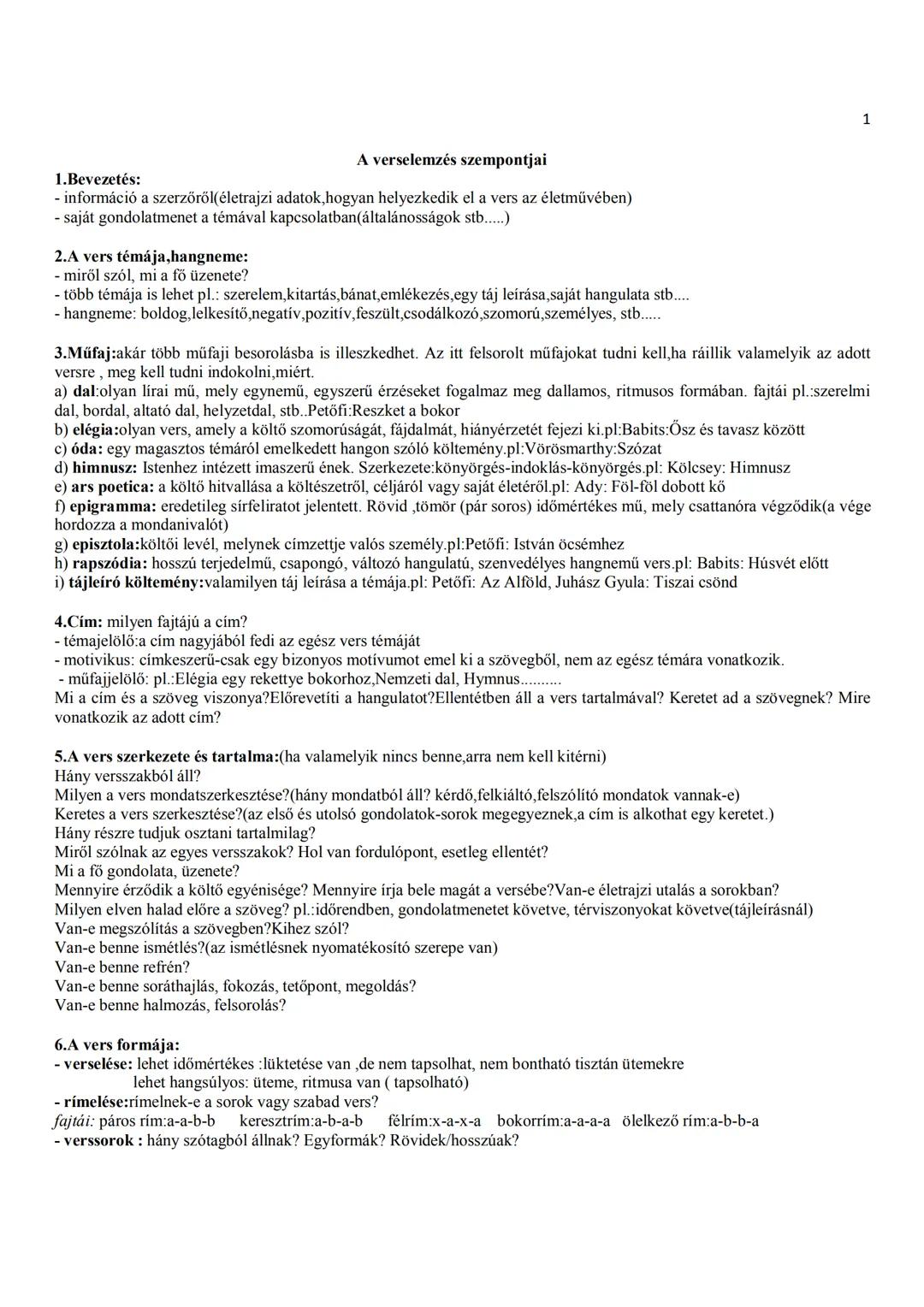 1

A verselemzés szempontjai

1.Bevezetés:
- információ a szerzőről(életrajzi adatok,hogyan helyezkedik el a vers az életművében)
- saját gondolatmenet a témával kapcsolatban(általánosságok stb.....)

2.A vers témája,hangneme:
- miről szól, mi a fő üzenete?
- több témája is lehet pl.: szerelem,kitartás,bánat,emlékezés,egy táj leírása,saját hangulata stb....
- hangneme: boldog,lelkesítő,negatív,pozitív,feszült,csodálkozó,szomorú,személyes, stb.....

3.Műfaj:akár több műfaji besorolásba is illeszkedhet. Az itt felsorolt műfajokat tudni kell,ha ráillik valamelyik az adott versre , meg kell tudni indokolni,miért.
a) dal:olyan lírai mű, mely egynemű, egyszerű érzéseket fogalmaz meg dallamos, ritmusos formában. fajtái pl.:szerelmi dal, bordal, altató dal, helyzetdal, stb..Petőfi:Reszket a bokor
b) elégia:olyan vers, amely a költő szomorúságát, fájdalmát, hiányérzetét fejezi ki.pl:Babits:Ősz és tavasz között
c) óda: egy magasztos témáról emelkedett hangon szóló költemény.pl:Vörösmarthy:Szózat
d) himnusz: Istenhez intézett imaszerű ének. Szerkezete:könyörgés-indoklás-könyörgés.pl: Kölcsey: Himnusz
e) ars poetica: a költő hitvallása a költészetről, céljáról vagy saját életéről.pl: Ady: Föl-föl dobott kő
f) epigramma: eredetileg sírfeliratot jelentett. Rövid ,tömör (pár soros) időmértékes mű, mely csattanóra végződik(a vége hordozza a mondanivalót)
g) episztola:költői levél, melynek címzettje valós személy.pl:Petőfi: István öcsémhez
h) rapszódia: hosszú terjedelmű, csapongó, változó hangulatú, szenvedélyes hangnemű vers.pl: Babits: Húsvét előtt
i) tájleíró költemény:valamilyen táj leírása a témája.pl: Petőfi: Az Alföld, Juhász Gyula: Tiszai csönd

4.Cím: milyen fajtájú a cím?
- témajelölő:a cím nagyjából fedi az egész vers témáját
- motivikus: címkeszerű-csak egy bizonyos motívumot emel ki a szövegből, nem az egész témára vonatkozik.
- műfajjelölő: pl.:Elégia egy rekettye bokorhoz,Nemzeti dal, Hymnus..........
Mi a cím és a szöveg viszonya?Előrevetíti a hangulatot?Ellentétben áll a vers tartalmával? Keretet ad a szövegnek? Mire vonatkozik az adott cím?

5.A vers szerkezete és tartalma:(ha valamelyik nincs benne,arra nem kell kitérni)
Hány versszakból áll?
Milyen a vers mondatszerkesztése?(hány mondatból áll? kérdő,felkiáltó,felszólító mondatok vannak-e)
Keretes a vers szerkesztése?(az első és utolsó gondolatok-sorok megegyeznek,a cím is alkothat egy keretet.)
Hány részre tudjuk osztani tartalmilag?
Miről szólnak az egyes versszakok? Hol van fordulópont, esetleg ellentét?
Mi a fő gondolata, üzenete?
Mennyire érződik a költő egyénisége? Mennyire írja bele magát a versébe?Van-e életrajzi utalás a sorokban?
Milyen elven halad előre a szöveg? pl.:időrendben, gondolatmenetet követve, térviszonyokat követve(tájleírásnál)
Van-e megszólítás a szövegben?Kihez szól?
Van-e benne ismétlés?(az ismétlésnek nyomatékosító szerepe van)
Van-e benne refrén?
Van-e benne soráthajlás, fokozás, tetőpont, megoldás?
Van-e benne halmozás, felsorolás?

6.A vers formája:
- verselése: lehet időmértékes :lüktetése van ,de nem tapsolhat, nem bontható tisztán ütemekre
lehet hangsúlyos: üteme, ritmusa van ( tapsolható)
- rímelése:rímelnek-e a sorok vagy szabad vers?
fajtái: páros rím:a-a-b-b keresztrím:a-b-a-b félrím:x-a-x-a bokorrím:a-a-a-a ölelkező rím:a-b-b-a
- verssorok : hány szótagból állnak? Egyformák? Rövidek/hosszúak?